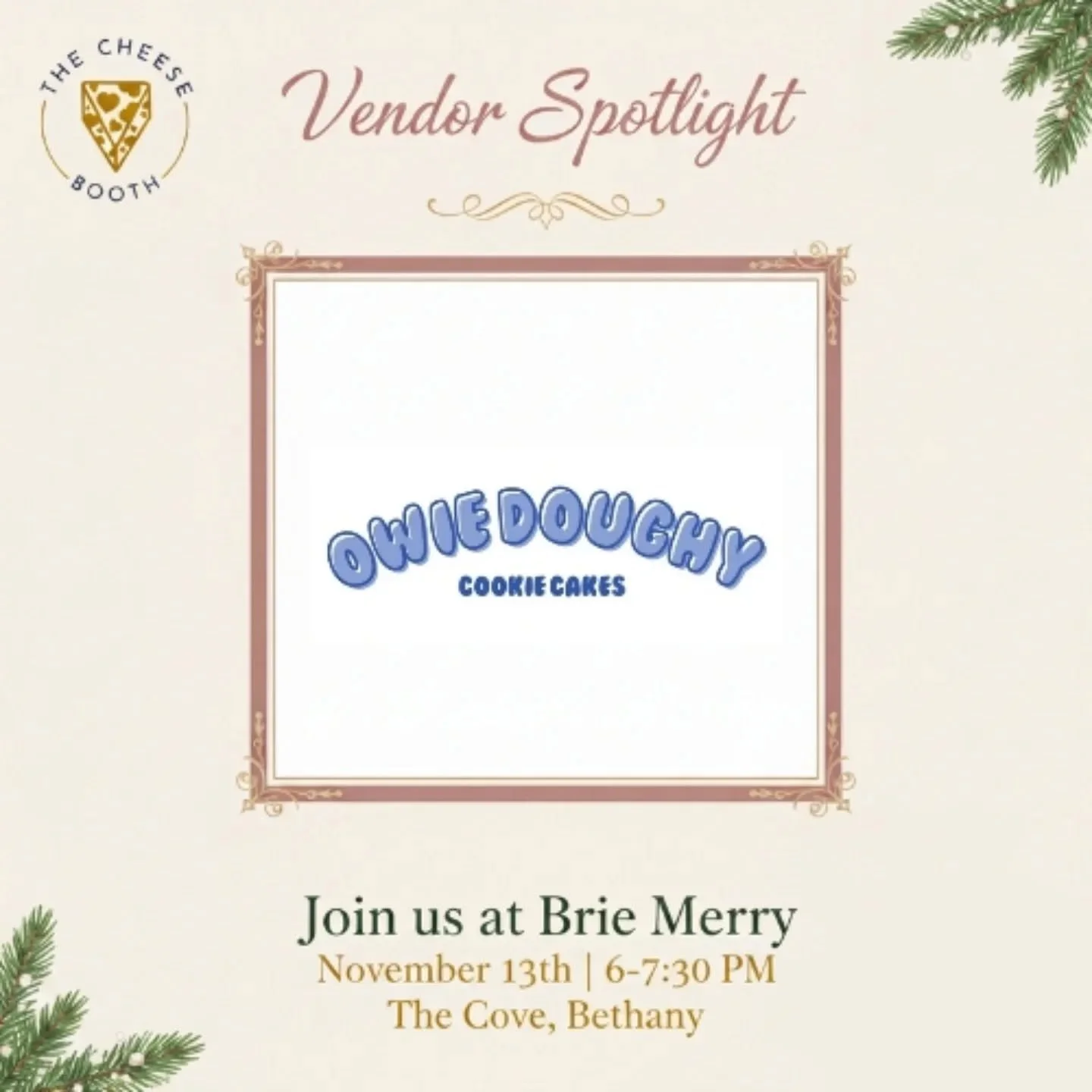 THE CHEESE BOOTH

Vendor Spotlight

OWIE DOUGHY
COOKIE CAKES

Join us at Brie Merry
November 13th | 6-7:30 PM
The Cove, Bethany